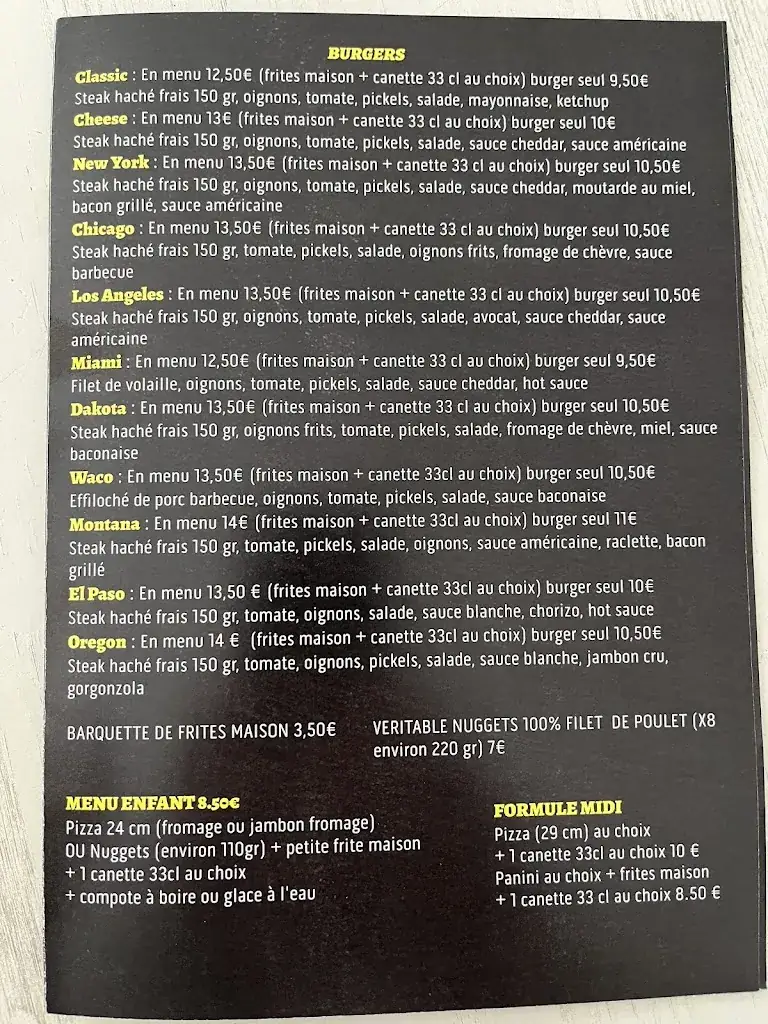 BURGERS

Classic : En menu 12,50€ (frites maison + canette 33 cl au choix) burger seul 9,50€
Steak haché frais 150 gr, oignons, tomate, pickels, salade, mayonnaise, ketchup

Cheese : En menu 13€ (frites maison + canette 33 cl au choix) burger seul 10€
Steak haché frais 150 gr, oignons, tomate, pickels, salade, sauce cheddar, sauce américaine

New York : En menu 13,50€ (frites maison + canette 33 cl au choix) burger seul 10,50€
Steak haché frais 150 gr, oignons, tomate, pickels, salade, sauce cheddar, moutarde au miel, bacon grillé, sauce américaine

Chicago : En menu 13,50€ (frites maison + canette 33 cl au choix) burger seul 10,50€
Steak haché frais 150 gr, tomate, pickels, salade, oignons frits, fromage de chèvre, sauce barbecue

Los Angeles : En menu 13,50€ (frites maison + canette 33 cl au choix) burger seul 10,50€
Steak haché frais 150 gr, oignons, tomate, pickels, salade, avocat, sauce cheddar, sauce américaine

Miami : En menu 12,50€ (frites maison + canette 33 cl au choix) burger seul 9,50€
Filet de volaille, oignons, tomate, pickels, salade, sauce cheddar, hot sauce

Dakota : En menu 13,50€ (frites maison + canette 33 cl au choix) burger seul 10,50€
Steak haché frais 150 gr, oignons frits, tomate, pickels, salade, fromage de chèvre, miel, sauce baconaise

Waco : En menu 13,50€ (frites maison + canette 33cl au choix) burger seul 10,50€
Effiloché de porc barbecue, oignons, tomate, pickels, salade, sauce baconaise

Montana : En menu 14€ (frites maison + canette 33cl au choix) burger seul 11€
Steak haché frais 150 gr, tomate, pickels, salade, oignons, sauce américaine, raclette, bacon grillé

El Paso : En menu 13,50 € (frites maison + canette 33cl au choix) burger seul 10€
Steak haché frais 150 gr, tomate, oignons, salade, sauce blanche, chorizo, hot sauce

Oregon : En menu 14 € (frites maison + canette 33cl au choix) burger seul 10,50€
Steak haché frais 150 gr, tomate, oignons, pickels, salade, sauce blanche, jambon cru, gorgonzola

BARQUETTE DE FRITES MAISON 3,50€

VERITABLE NUGGETS 100% FILET DE POULET (X8 environ 220 gr) 7€

MENU ENFANT 8.50€
Pizza 24 cm (fromage ou jambon fromage)
OU Nuggets (environ 110gr) + petite frite maison
+ 1 canette 33cl au choix
+ compote à boire ou glace à l'eau

FORMULE MIDI
Pizza (29 cm) au choix
+ 1 canette 33cl au choix 10 €
Panini au choix + frites maison
+ 1 canette 33 cl au choix 8.50 €